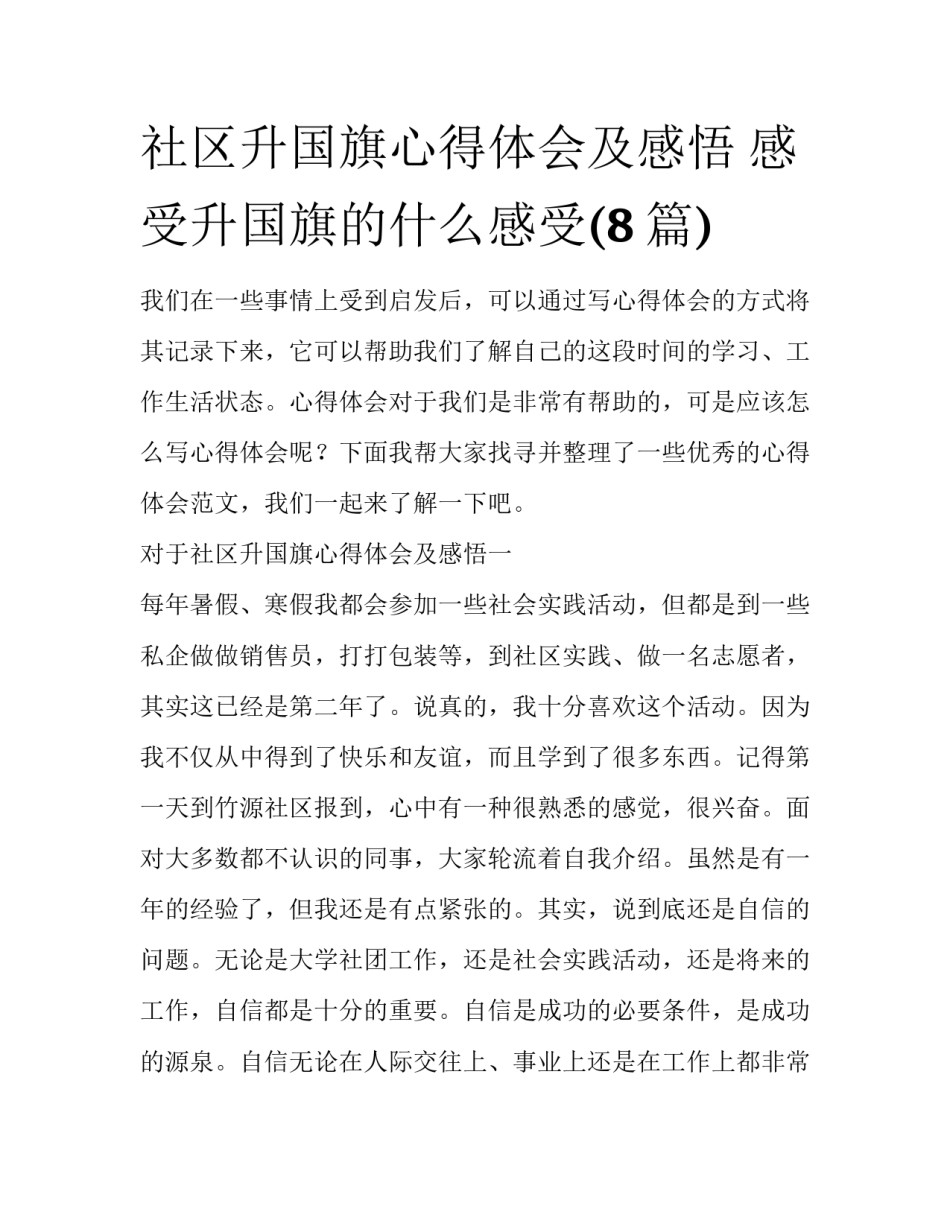 社区升国旗心得体会及感悟 感受升国旗的什么感受(8 篇)

我们在一些事情上受到启发后，可以通过写心得体会的方式将其记录下来，它可以帮助我们了解自己的这段时间的学习、工作生活状态。心得体会对于我们是非常有帮助的，可是应该怎么写心得体会呢？下面我帮大家找寻并整理了一些优秀的心得体会范文，我们一起来了解一下吧。

对于社区升国旗心得体会及感悟一

每年暑假、寒假我都会参加一些社会实践活动，但都是到一些私企做做销售员，打打包装等，到社区实践、做一名志愿者，其实这已经是第二年了。说真的，我十分喜欢这个活动。因为我不仅从中得到了快乐和友谊，而且学到了很多东西。记得第一天到竹源社区报到，心中有一种很熟悉的感觉，很兴奋。面对大多数都不认识的同事，大家轮流着自我介绍。虽然是有一年的经验了，但我还是有点紧张的。其实，说到底还是自信的问题。无论是大学社团工作，还是社会实践活动，还是将来的工作，自信都是十分的重要。自信是成功的必要条件，是成功的源泉。自信无论在人际交往上、事业上还是在工作上都非常